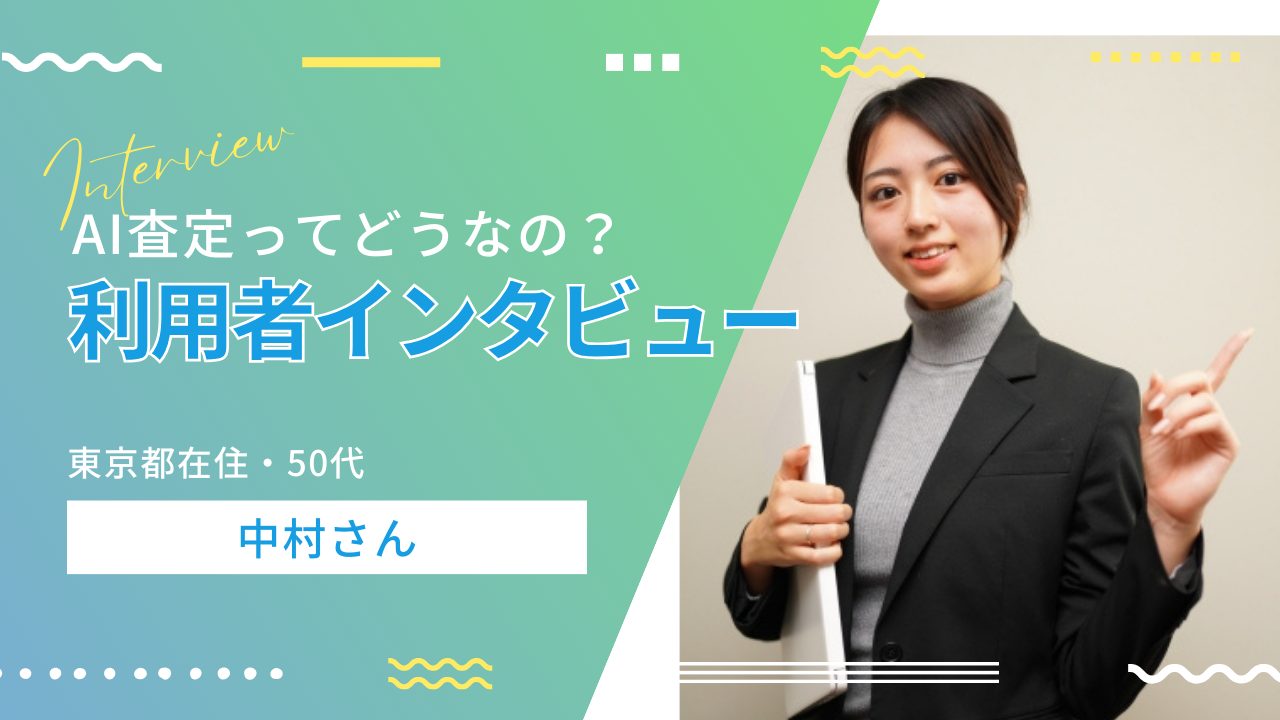 Interview

AI査定ってどうなの？

利用者インタビュー

東京都在住・50代

中村さん